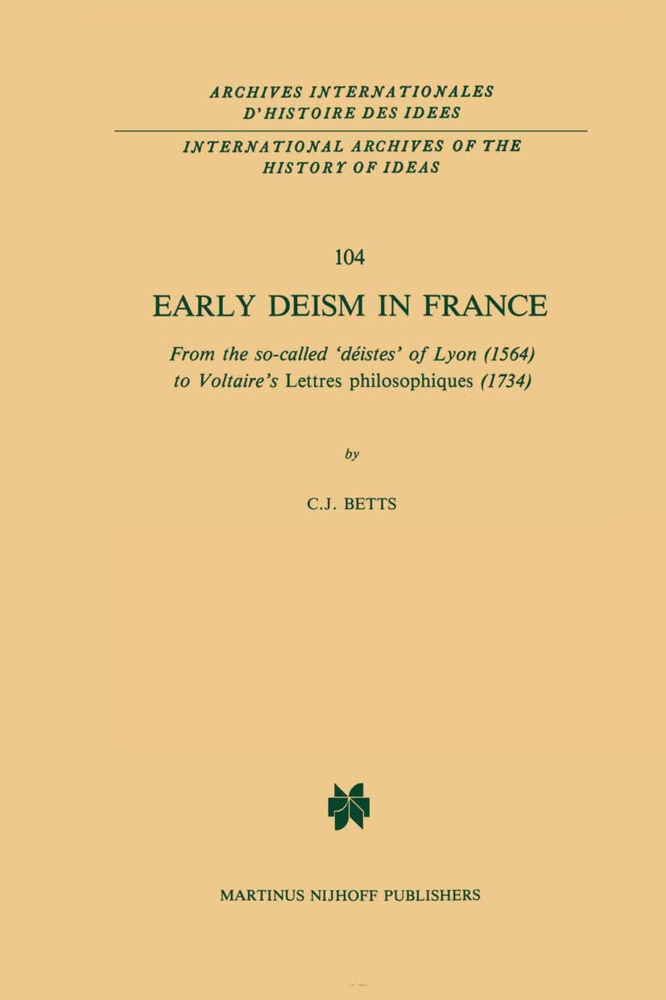 ARCHIVES INTERNATIONALES
D'HISTOIRE DES IDEES

INTERNATIONAL ARCHIVES OF THE
HISTORY OF IDEAS

104

EARLY DEISM IN FRANCE

From the so-called 'déistes' of Lyon (1564) to Voltaire's Lettres philosophiques (1734)

by

C.J. BETTS

MARTINUS NIJHOFF PUBLISHERS